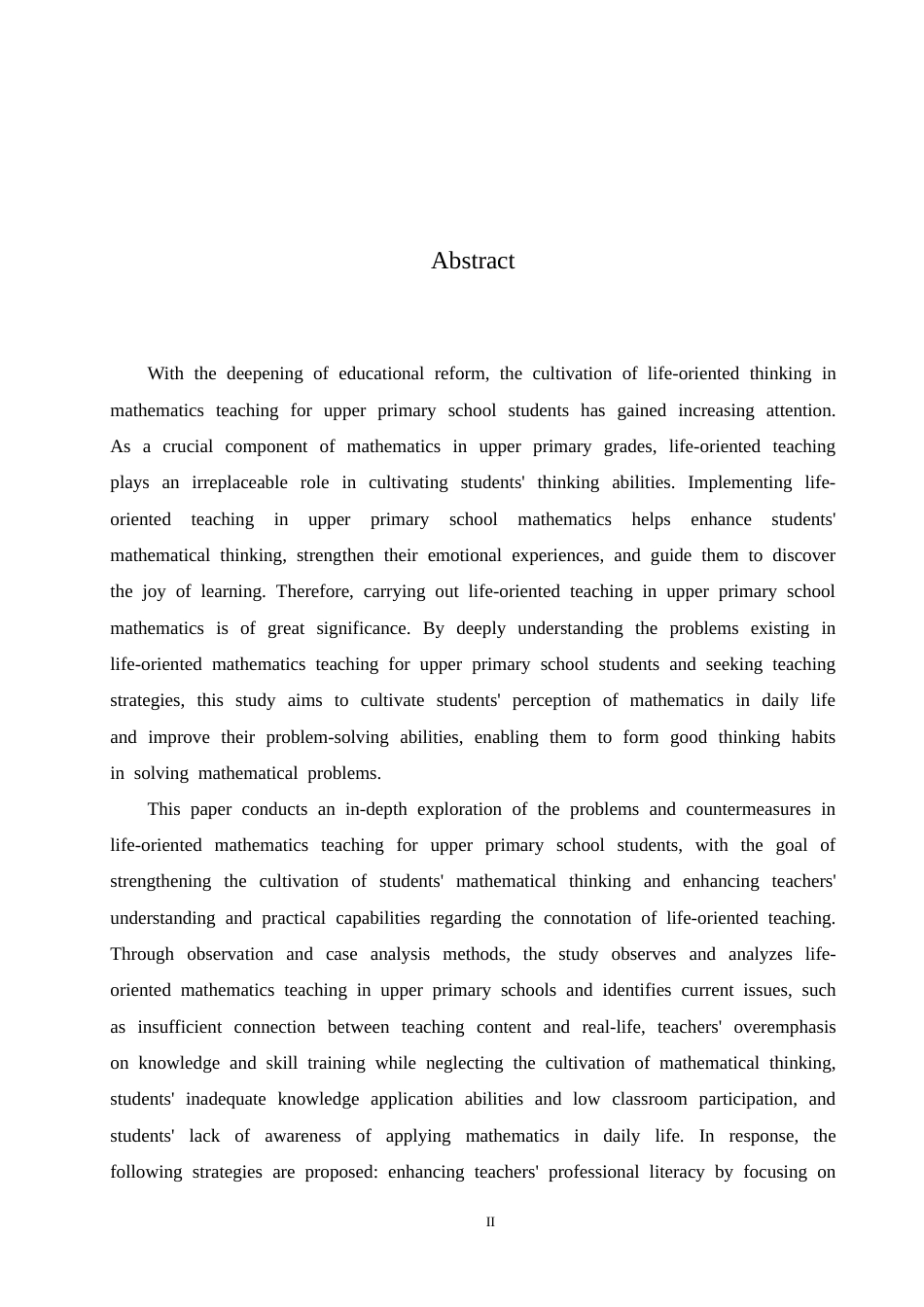 Abstract

With the deepening of educational reform, the cultivation of life-oriented thinking in mathematics teaching for upper primary school students has gained increasing attention. As a crucial component of mathematics in upper primary grades, life-oriented teaching plays an irreplaceable role in cultivating students' thinking abilities. Implementing life-oriented teaching in upper primary school mathematics helps enhance students' mathematical thinking, strengthen their emotional experiences, and guide them to discover the joy of learning. Therefore, carrying out life-oriented teaching in upper primary school mathematics is of great significance. By deeply understanding the problems existing in life-oriented mathematics teaching for upper primary school students and seeking teaching strategies, this study aims to cultivate students' perception of mathematics in daily life and improve their problem-solving abilities, enabling them to form good thinking habits in solving mathematical problems.

This paper conducts an in-depth exploration of the problems and countermeasures in life-oriented mathematics teaching for upper primary school students, with the goal of strengthening the cultivation of students' mathematical thinking and enhancing teachers' understanding and practical capabilities regarding the connotation of life-oriented teaching. Through observation and case analysis methods, the study observes and analyzes life-oriented mathematics teaching in upper primary schools and identifies current issues, such as insufficient connection between teaching content and real-life, teachers' overemphasis on knowledge and skill training while neglecting the cultivation of mathematical thinking, students' inadequate knowledge application abilities and low classroom participation, and students' lack of awareness of applying mathematics in daily life. In response, the following strategies are proposed: enhancing teachers' professional literacy by focusing on

II